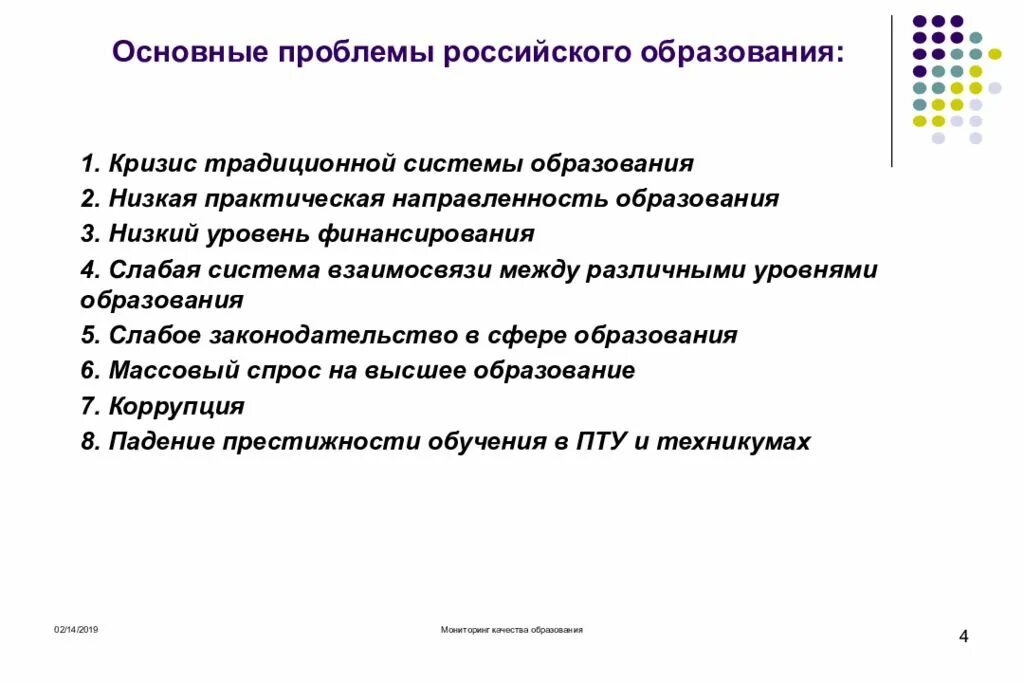 Основные проблемы российского образования:

1. Кризис традиционной системы образования
2. Низкая практическая направленность образования
3. Низкий уровень финансирования
4. Слабая система взаимосвязи между различными уровнями образования
5. Слабое законодательство в сфере образования
6. Массовый спрос на высшее образование
7. Коррупция
8. Падение престижности обучения в ПТУ и техникумах

02/14/2019

Мониторинг качества образования

4